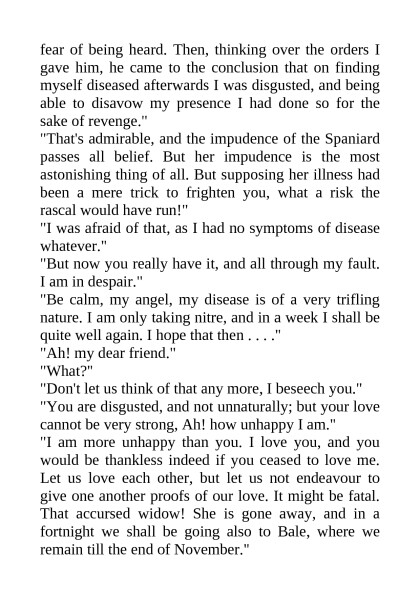 fear of being heard. Then, thinking over the orders I gave him, he came to the conclusion that on finding myself diseased afterwards I was disgusted, and being able to disavow my presence I had done so for the sake of revenge."

"That's admirable, and the impudence of the Spaniard passes all belief. But her impudence is the most astonishing thing of all. But supposing her illness had been a mere trick to frighten you, what a risk the rascal would have run!"

"I was afraid of that, as I had no symptoms of disease whatever."

"But now you really have it, and all through my fault. I am in despair."

"Be calm, my angel, my disease is of a very trifling nature. I am only taking nitre, and in a week I shall be quite well again. I hope that then . . . ."

"Ah! my dear friend."

"What?"

"Don't let us think of that any more, I beseech you."

"You are disgusted, and not unnaturally; but your love cannot be very strong, Ah! how unhappy I am."

"I am more unhappy than you. I love you, and you would be thankless indeed if you ceased to love me. Let us love each other, but let us not endeavour to give one another proofs of our love. It might be fatal. That accursed widow! She is gone away, and in a fortnight we shall be going also to Bale, where we remain till the end of November."